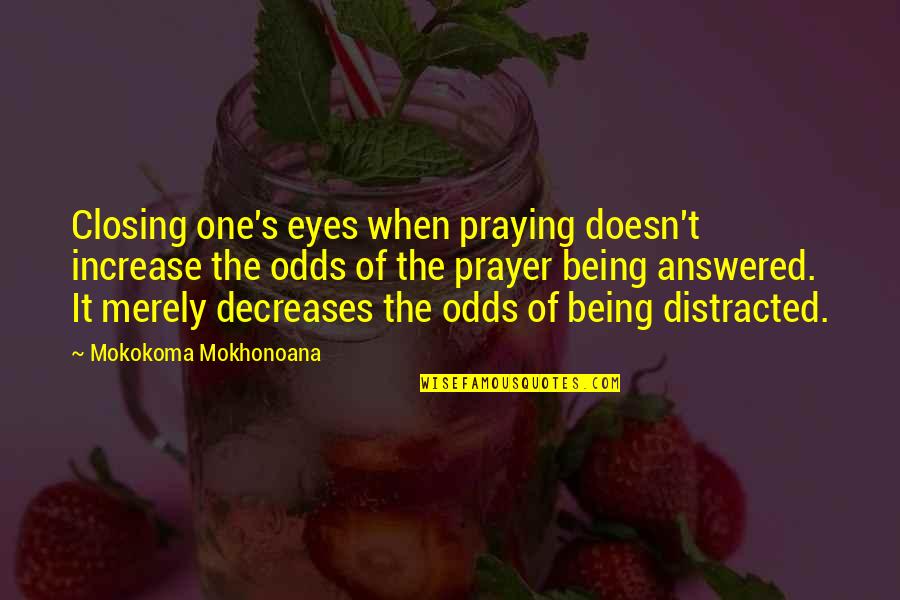 Closing one's eyes when praying doesn't increase the odds of the prayer being answered. It merely decreases the odds of being distracted.

~ Mokokoma Mokhonoana

WISEFAMOUSQUOTES.COM